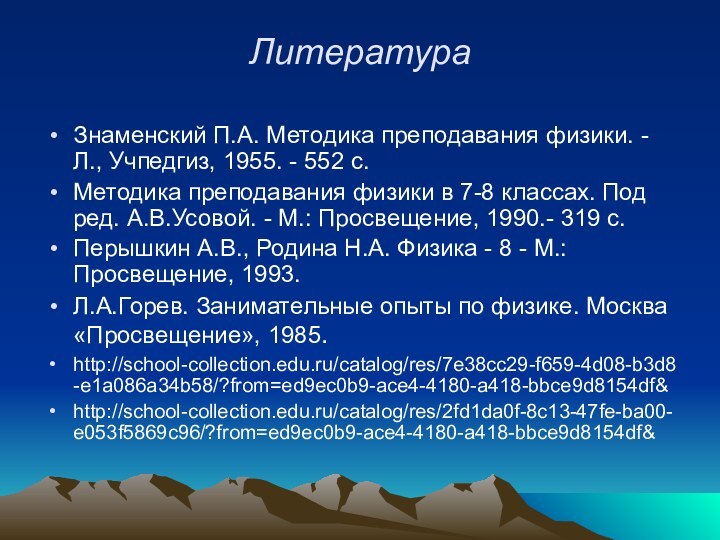 Литература

• Знаменский П.А. Методика преподавания физики. - Л., Учпедгиз, 1955. - 552 с.

• Методика преподавания физики в 7-8 классах. Под ред. А.В.Усовой. - М.: Просвещение, 1990.- 319 с.

• Перышкин А.В., Родина Н.А. Физика - 8 - М.: Просвещение, 1993.

• Л.А.Горев. Занимательные опыты по физике. Москва «Просвещение», 1985.

• http://school-collection.edu.ru/catalog/res/7e38cc29-f659-4d08-b3d8-e1a086a34b58/?from=ed9ec0b9-ace4-4180-a418-bbce9d8154df&

• http://school-collection.edu.ru/catalog/res/2fd1da0f-8c13-47fe-ba00-e053f5869c96/?from=ed9ec0b9-ace4-4180-a418-bbce9d8154df&